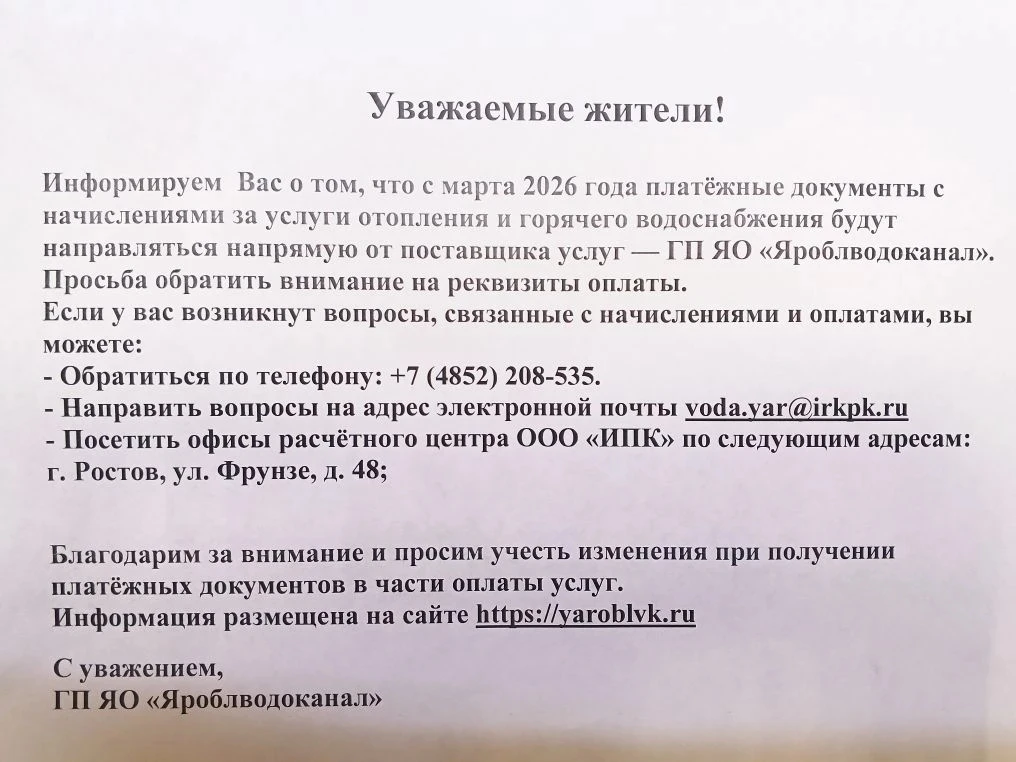 Уважаемые жители!

Информируем Вас о том, что с марта 2026 года платёжные документы с начислениями за услуги отопления и горячего водоснабжения будут направляться напрямую от поставщика услуг — ГП ЯО «Яроблводоканал». Просьба обратить внимание на реквизиты оплаты.
Если у вас возникнут вопросы, связанные с начислениями и оплатами, вы можете:
- Обратиться по телефону: +7 (4852) 208-535.
- Направить вопросы на адрес электронной почты voda.yar@irkpk.ru
- Посетить офисы расчётного центра ООО «ИПК» по следующим адресам:
г. Ростов, ул. Фрунзе, д. 48;

Благодарим за внимание и просим учесть изменения при получении платёжных документов в части оплаты услуг.
Информация размещена на сайте https://yaroblvk.ru

С уважением,
ГП ЯО «Яроблводоканал»